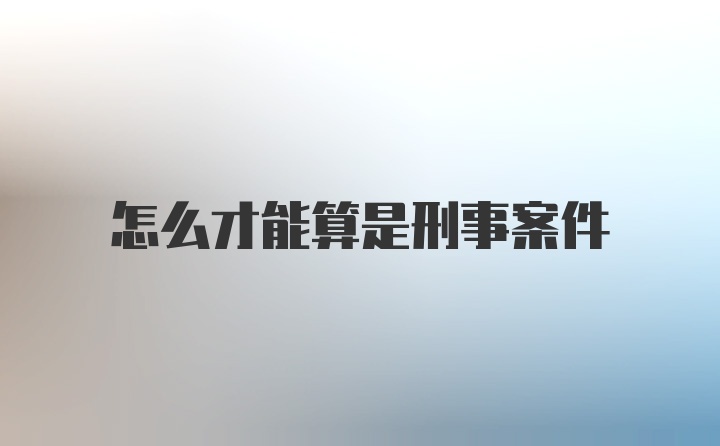 怎么才能算是刑事案件